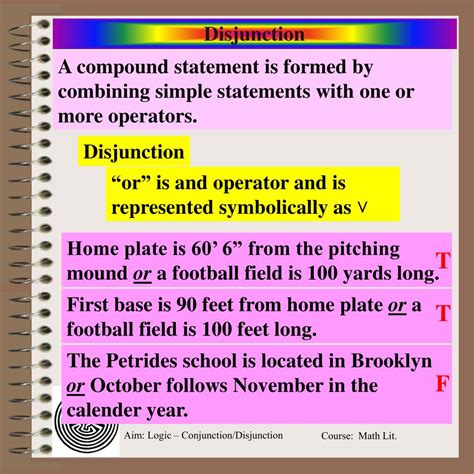 Disjunction

A compound statement is formed by combining simple statements with one or more operators.

Disjunction

"or" is and operator and is represented symbolically as $\vee$

Home plate is 60' 6" from the pitching mound or a football field is 100 yards long.

T

First base is 90 feet from home plate or a football field is 100 feet long.

T

The Petrides school is located in Brooklyn or October follows November in the calender year.

F

Aim: Logic – Conjunction/Disjunction

Course: Math Lit.